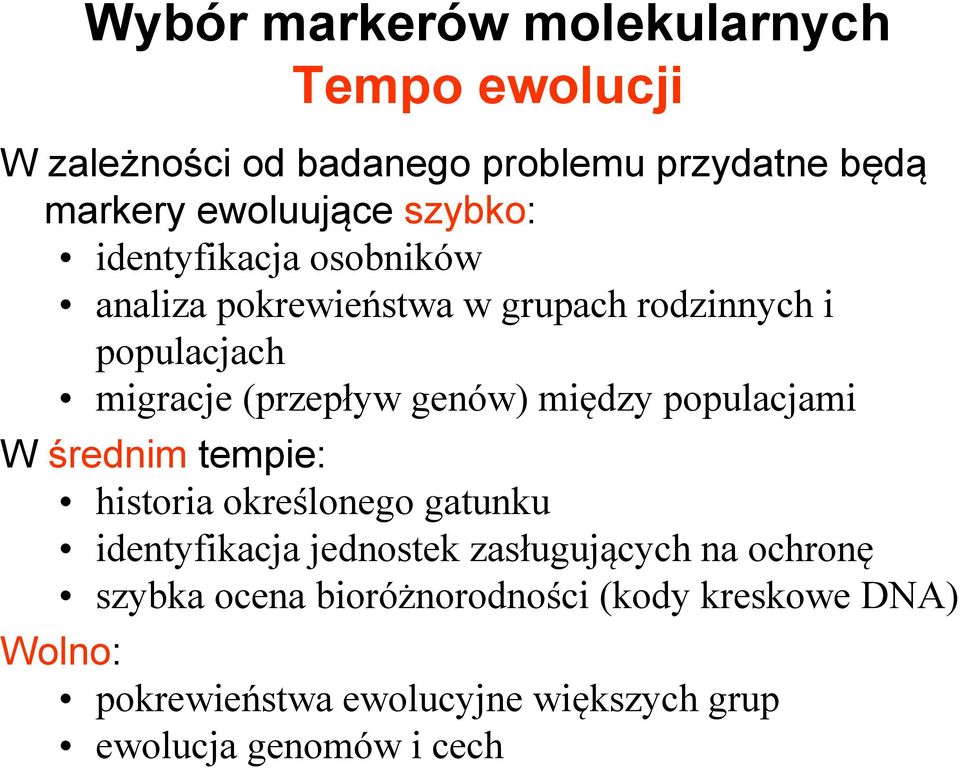 Wybór markerów molekularnych
Tempo ewolucji

W zależności od badanego problemu przydatne będą markery ewoluujące szybko:
• identyfikacja osobników
• analiza pokrewieństwa w grupach rodzinnych i populacjach
• migracje (przepływ genów) między populacjami

W średnim tempie:
• historia określonego gatunku
• identyfikacja jednostek zasługujących na ochronę
• szybka ocena bioróżnorodności (kody kreskowe DNA)

Wolno:
• pokrewieństwa ewolucyjne większych grup
• ewolucja genomów i cech